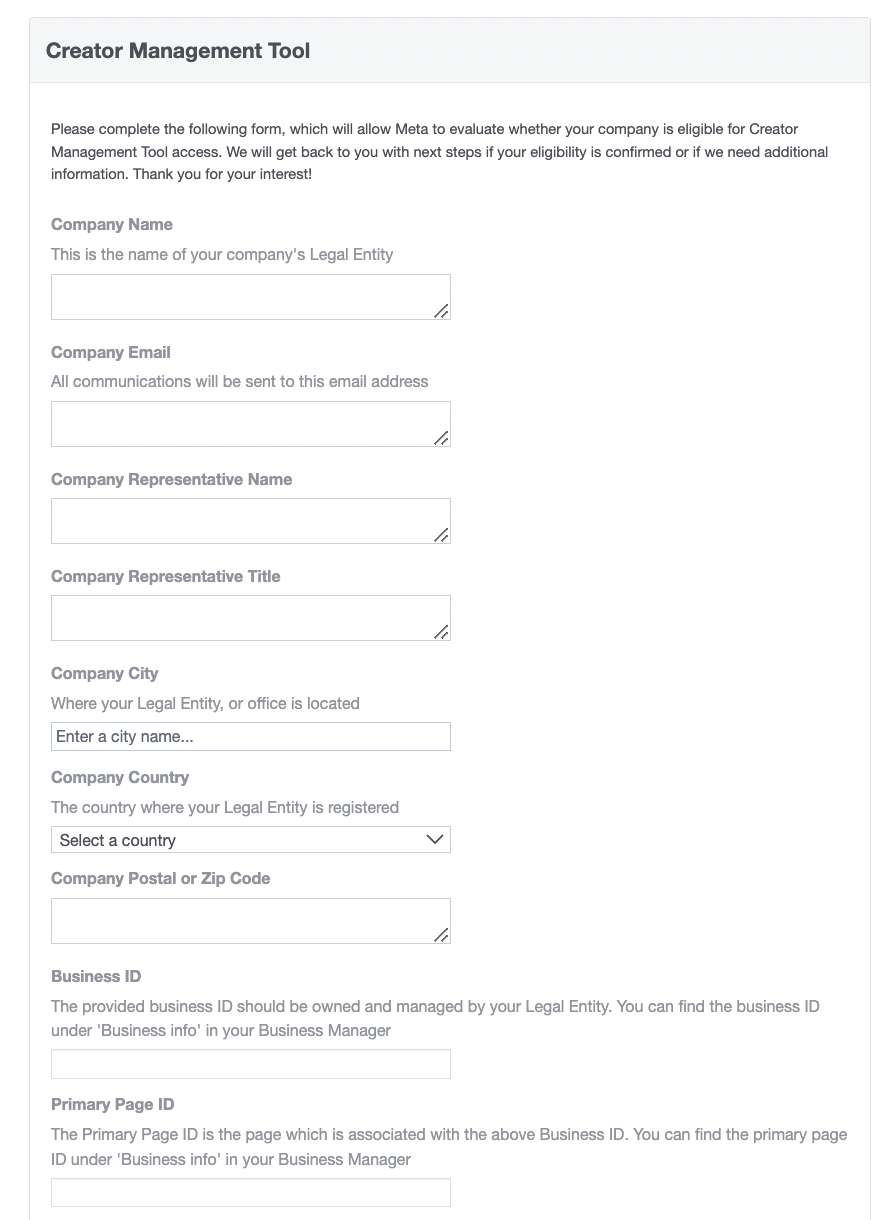 Creator Management Tool

Please complete the following form, which will allow Meta to evaluate whether your company is eligible for Creator Management Tool access. We will get back to you with next steps if your eligibility is confirmed or if we need additional information. Thank you for your interest!

Company Name

This is the name of your company's Legal Entity

Company Email

All communications will be sent to this email address

Company Representative Name

Company Representative Title

Company City

Where your Legal Entity, or office is located

Enter a city name...

Company Country

The country where your Legal Entity is registered

Select a country

Company Postal or Zip Code

Business ID

The provided business ID should be owned and managed by your Legal Entity. You can find the business ID under 'Business info' in your Business Manager

Primary Page ID

The Primary Page ID is the page which is associated with the above Business ID. You can find the primary page ID under 'Business info' in your Business Manager